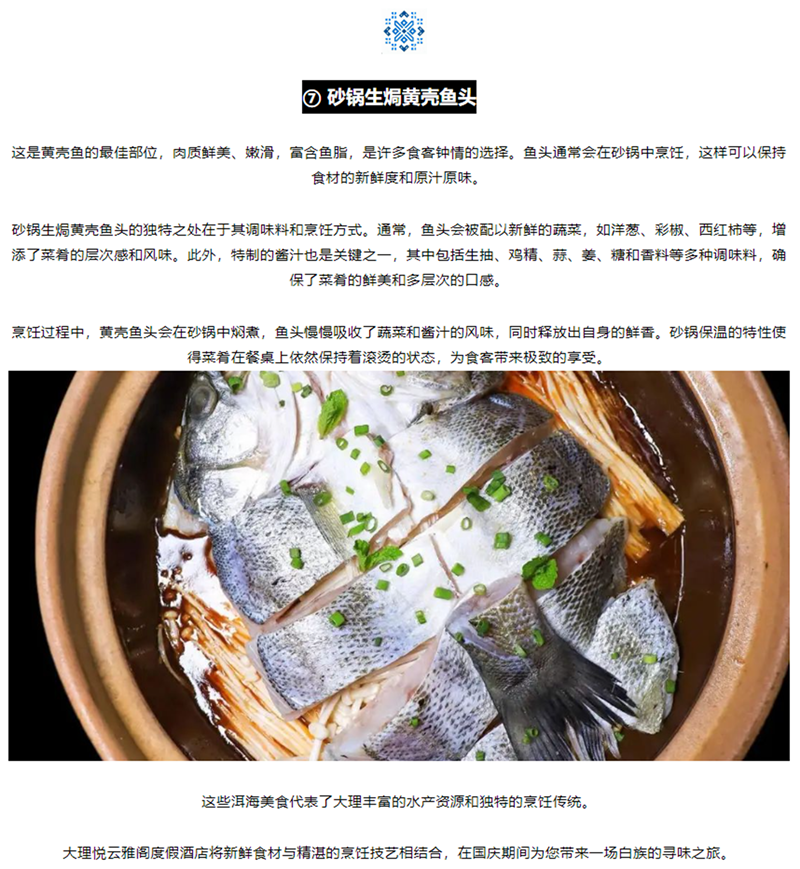 ⑦ 砂锅生焗黄壳鱼头

这是黄壳鱼的最佳部位，肉质鲜美、嫩滑，富含鱼脂，是许多食客钟情的选择。鱼头通常会在砂锅中烹饪，这样可以保持食材的新鲜度和原汁原味。

砂锅生焗黄壳鱼头的独特之处在于其调味料和烹饪方式。通常，鱼头会被配以新鲜的蔬菜，如洋葱、彩椒、西红柿等，增添了菜肴的层次感和风味。此外，特制的酱汁也是关键之一，其中包括生抽、鸡精、蒜、姜、糖和香料等多种调味料，确保了菜肴的鲜美和多层次的口感。

烹饪过程中，黄壳鱼头会在砂锅中焖煮，鱼头慢慢吸收了蔬菜和酱汁的风味，同时释放出自身的鲜香。砂锅保温的特性使得菜肴在餐桌上依然保持着滚烫的状态，为食客带来极致的享受。

这些洱海美食代表了大理丰富的水产资源和独特的烹饪传统。

大理悦云雅阁度假酒店将新鲜食材与精湛的烹饪技艺相结合，在国庆期间为您带来一场白族的寻味之旅。